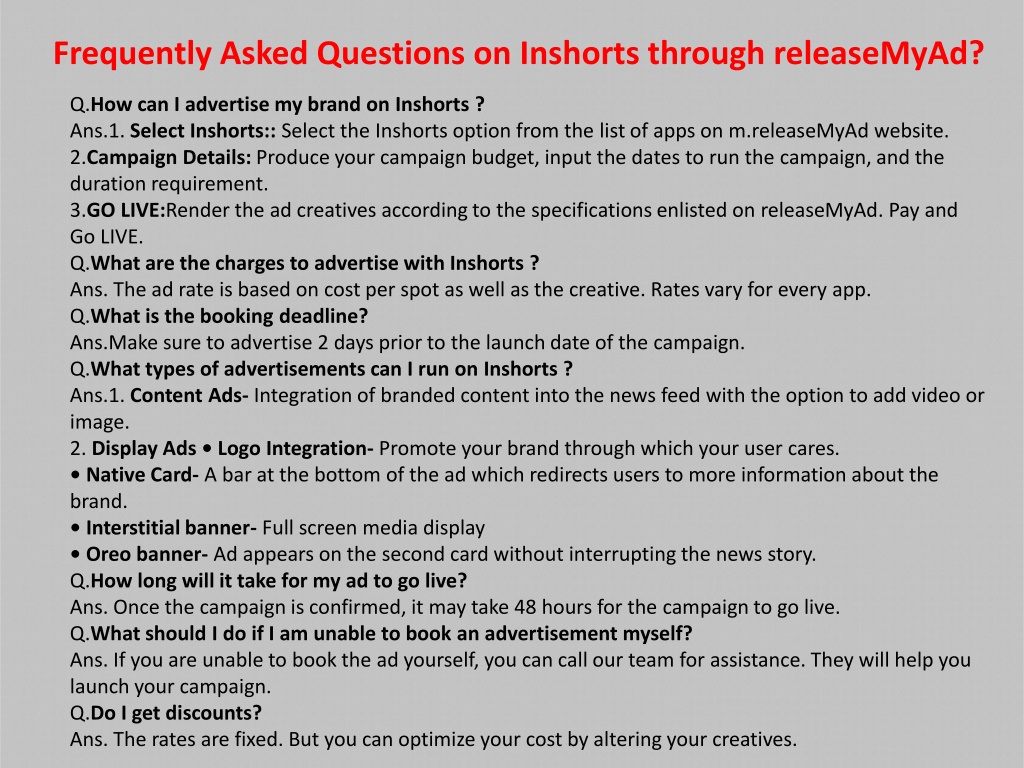 Frequently Asked Questions on Inshorts through releaseMyAd?

Q.How can I advertise my brand on Inshorts ?
Ans.1. Select Inshorts:: Select the Inshorts option from the list of apps on m.releaseMyAd website.
2.Campaign Details: Produce your campaign budget, input the dates to run the campaign, and the duration requirement.
3.GO LIVE:Render the ad creatives according to the specifications enlisted on releaseMyAd. Pay and Go LIVE.
Q.What are the charges to advertise with Inshorts ?
Ans. The ad rate is based on cost per spot as well as the creative. Rates vary for every app.
Q.What is the booking deadline?
Ans.Make sure to advertise 2 days prior to the launch date of the campaign.
Q.What types of advertisements can I run on Inshorts ?
Ans.1. Content Ads- Integration of branded content into the news feed with the option to add video or image.
2. Display Ads • Logo Integration- Promote your brand through which your user cares.
• Native Card- A bar at the bottom of the ad which redirects users to more information about the brand.
• Interstitial banner- Full screen media display
• Oreo banner- Ad appears on the second card without interrupting the news story.
Q.How long will it take for my ad to go live?
Ans. Once the campaign is confirmed, it may take 48 hours for the campaign to go live.
Q.What should I do if I am unable to book an advertisement myself?
Ans. If you are unable to book the ad yourself, you can call our team for assistance. They will help you launch your campaign.
Q.Do I get discounts?
Ans. The rates are fixed. But you can optimize your cost by altering your creatives.